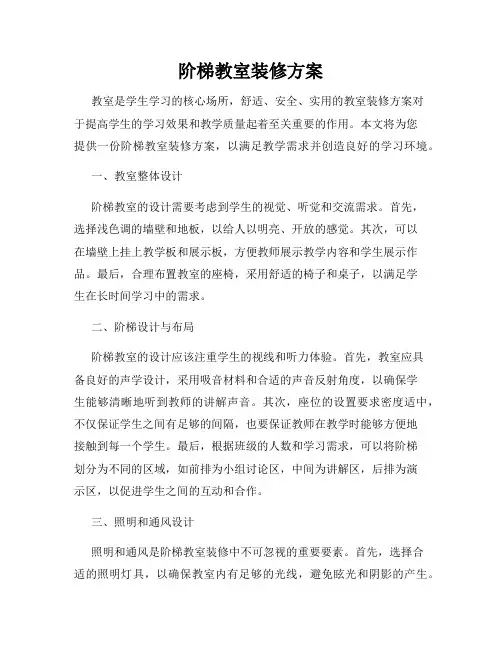 阶梯教室装修方案

教室是学生学习的核心场所，舒适、安全、实用的教室装修方案对于提高学生的学习效果和教学质量起着至关重要的作用。本文将为您提供一份阶梯教室装修方案，以满足教学需求并创造良好的学习环境。

一、教室整体设计

阶梯教室的设计需要考虑到学生的视觉、听觉和交流需求。首先，选择浅色调的墙壁和地板，以给人以明亮、开放的感觉。其次，可以在墙壁上挂上教学板和展示板，方便教师展示教学内容和学生展示作品。最后，合理布置教室的座椅，采用舒适的椅子和桌子，以满足学生在长时间学习中的需求。

二、阶梯设计与布局

阶梯教室的设计应该注重学生的视线和听力体验。首先，教室应具备良好的声学设计，采用吸音材料和合适的声音反射角度，以确保学生能够清晰地听到教师的讲解声音。其次，座位的设置要求密度适中，不仅保证学生之间有足够的间隔，也要保证教师在教学时能够方便地接触到每一个学生。最后，根据班级的人数和学习需求，可以将阶梯划分为不同的区域，如前排为小组讨论区，中间为讲解区，后排为演示区，以促进学生之间的互动和合作。

三、照明和通风设计

照明和通风是阶梯教室装修中不可忽视的重要要素。首先，选择合适的照明灯具，以确保教室内有足够的光线，避免眩光和阴影的产生。